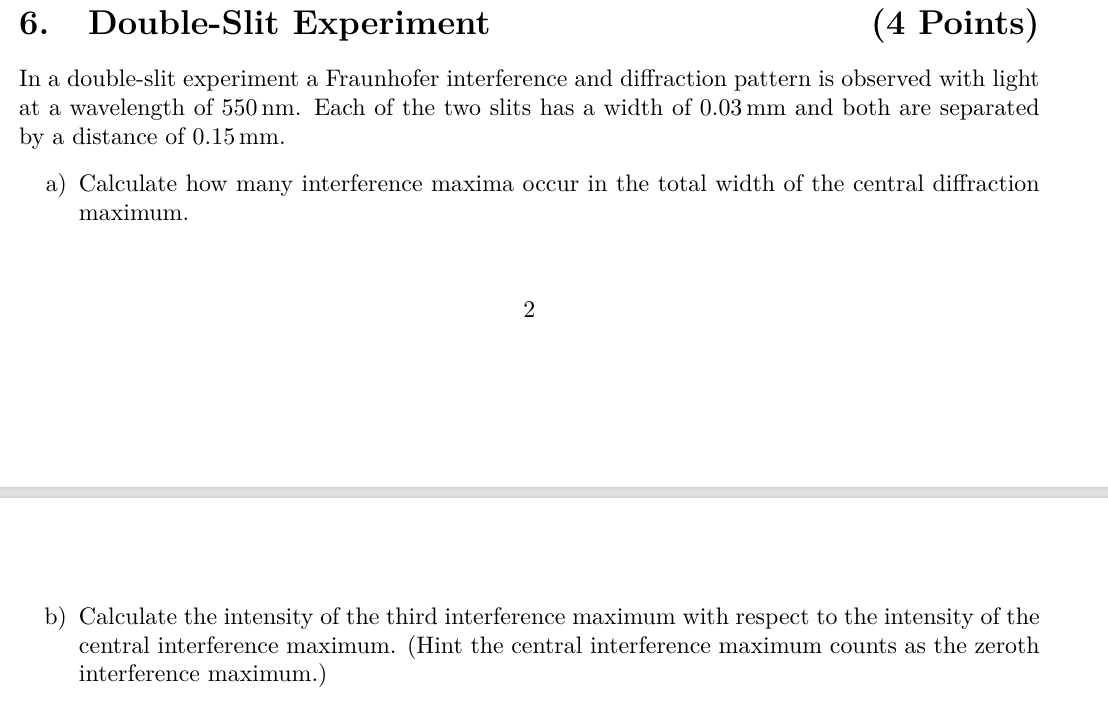 6. Double-Slit Experiment (4 Points)

In a double-slit experiment a Fraunhofer interference and diffraction pattern is observed with light at a wavelength of 550 nm. Each of the two slits has a width of 0.03 mm and both are separated by a distance of 0.15 mm.

a) Calculate how many interference maxima occur in the total width of the central diffraction maximum.

2

b) Calculate the intensity of the third interference maximum with respect to the intensity of the central interference maximum. (Hint the central interference maximum counts as the zeroth interference maximum.)